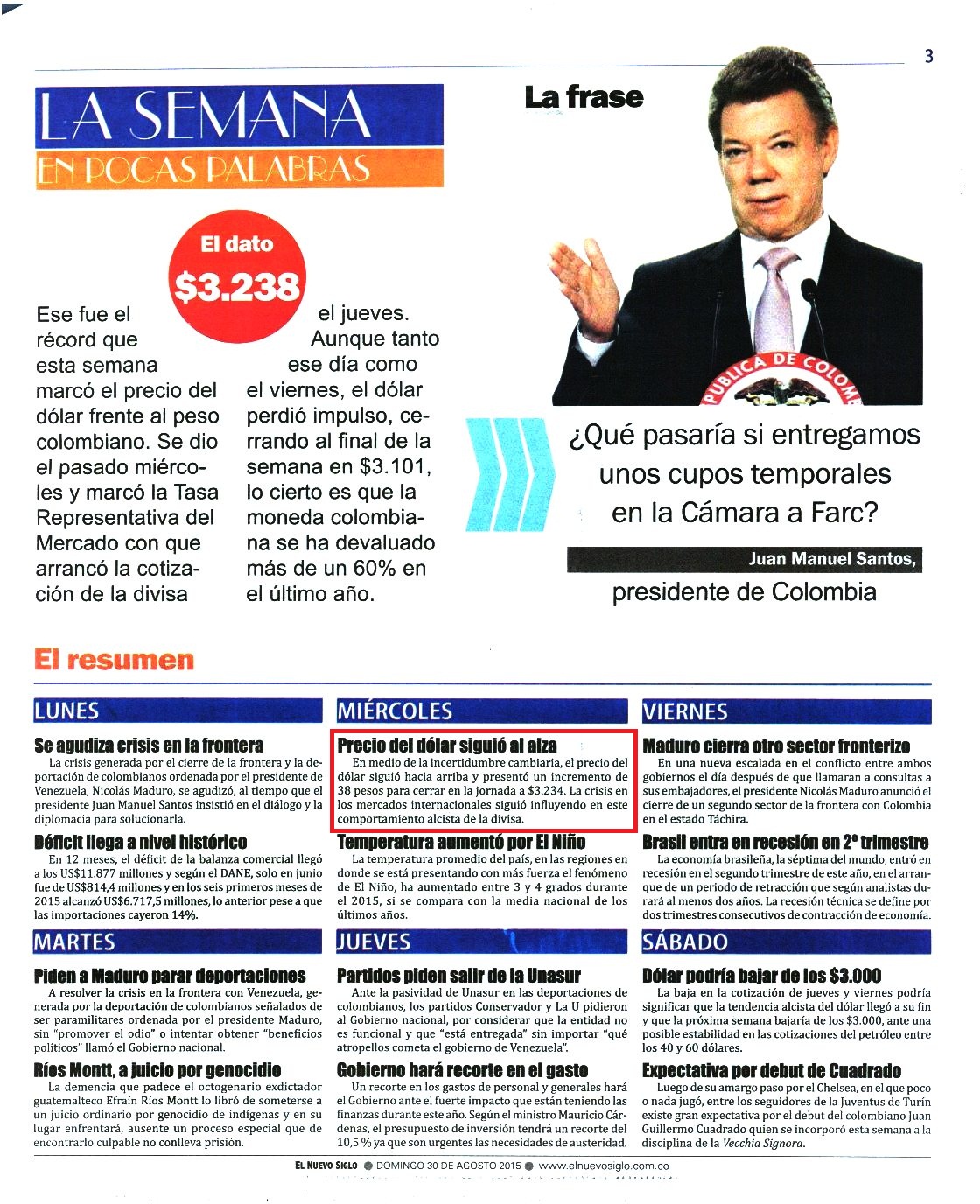 3

LA SEMANA
EN POCAS PALABRAS

El dato
$3.238

Ese fue el récord que esta semana marcó el precio del dólar frente al peso colombiano. Se dio el pasado miércoles y marcó la Tasa Representativa del Mercado con que arrancó la cotización de la divisa el jueves. Aunque tanto ese día como el viernes, el dólar perdió impulso, cerrando al final de la semana en $3.101, lo cierto es que la moneda colombiana se ha devaluado más de un 60% en el último año.

La frase

PUBLICA DE COLOM

¿Qué pasaría si entregamos unos cupos temporales en la Cámara a Farc?

Juan Manuel Santos,
presidente de Colombia

El resumen

LUNES

Se agudiza crisis en la frontera
La crisis generada por el cierre de la frontera y la deportación de colombianos ordenada por el presidente de Venezuela, Nicolás Maduro, se agudizó, al tiempo que el presidente Juan Manuel Santos insistió en el diálogo y la diplomacia para solucionarla.

Déficit llega a nivel histórico
En 12 meses, el déficit de la balanza comercial llegó a los US$11.877 millones y según el DANE, solo en junio fue de US$814,4 millones y en los seis primeros meses de 2015 alcanzó US$6.717,5 millones, lo anterior pese a que las importaciones cayeron 14%.

MARTES

Piden a Maduro parar deportaciones
A resolver la crisis en la frontera con Venezuela, generada por la deportación de colombianos señalados de ser paramilitares ordenada por el presidente Maduro, sin "promover el odio" o intentar obtener "beneficios políticos" llamó el Gobierno nacional.

Ríos Montt, a juicio por genocidio
La demencia que padece el octogenario exdictador guatemalteco Efraín Ríos Montt lo libró de someterse a un juicio ordinario por genocidio de indígenas y en su lugar enfrentará, ausente un proceso especial que de encontrarlo culpable no conlleva prisión.

MIÉRCOLES

Precio del dólar siguió al alza
En medio de la incertidumbre cambiaria, el precio del dólar siguió hacia arriba y presentó un incremento de 38 pesos para cerrar en la jornada a $3.234. La crisis en los mercados internacionales siguió influyendo en este comportamiento alcista de la divisa.

Temperatura aumentó por El Niño
La temperatura promedio del país, en las regiones en donde se está presentando con más fuerza el fenómeno de El Niño, ha aumentado entre 3 y 4 grados durante el 2015, si se compara con la media nacional de los últimos años.

JUEVES

Partidos piden salir de la Unasur
Ante la pasividad de Unasur en las deportaciones de colombianos, los partidos Conservador y La U pidieron al Gobierno nacional, por considerar que la entidad no es funcional y que "está entregada" sin importar "qué atropellos cometa el gobierno de Venezuela".

Gobierno hará recorte en el gasto
Un recorte en los gastos de personal y generales hará el Gobierno ante el fuerte impacto que están teniendo las finanzas durante este año. Según el ministro Mauricio Cárdenas, el presupuesto de inversión tendrá un recorte del 10,5 % ya que son urgentes las necesidades de austeridad.

VIERNES

Maduro cierra otro sector fronterizo
En una nueva escalada en el conflicto entre ambos gobiernos el día después de que llamaran a consultas a sus embajadores, el presidente Nicolás Maduro anunció el cierre de un segundo sector de la frontera con Colombia en el estado Táchira.

Brasil entra en recesión en 2º trimestre
La economía brasileña, la séptima del mundo, entró en recesión en el segundo trimestre de este año, en el arranque de un periodo de retracción que según analistas durará al menos dos años. La recesión técnica se define por dos trimestres consecutivos de contracción de economía.

SÁBADO

Dólar podría bajar de los $3.000
La baja en la cotización de jueves y viernes podría significar que la tendencia alcista del dólar llegó a su fin y que la próxima semana bajaría de los $3.000, ante una posible estabilidad en las cotizaciones del petróleo entre los 40 y 60 dólares.

Expectativa por debut de Cuadrado
Luego de su amargo paso por el Chelsea, en el que poco o nada jugó, entre los seguidores de la Juventus de Turín existe gran expectativa por el debut del colombiano Juan Guillermo Cuadrado quien se incorporó esta semana a la disciplina de la Vecchia Signora.

EL NUEVO SIGLO ● DOMINGO 30 DE AGOSTO 2015 ● www.elnuevosiglo.com.co